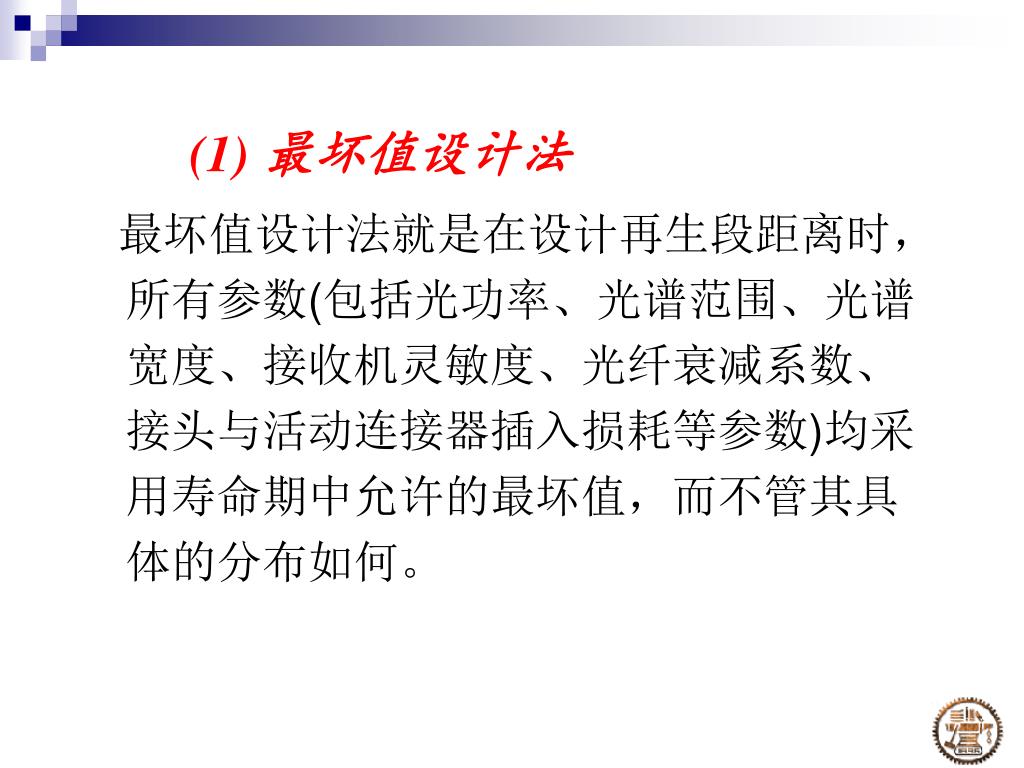 (1) 最坏值设计法

最坏值设计法就是在设计再生段距离时，所有参数(包括光功率、光谱范围、光谱宽度、接收机灵敏度、光纤衰减系数、接头与活动连接器插入损耗等参数)均采用寿命期中允许的最坏值，而不管其具体的分布如何。